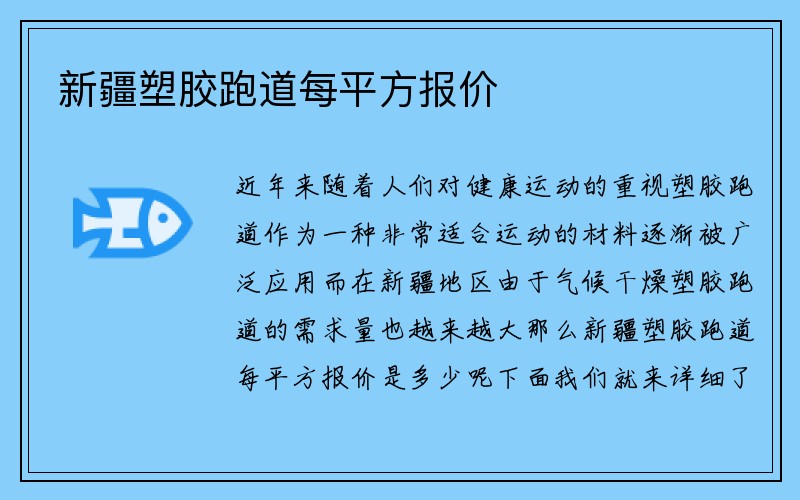 新疆塑胶跑道每平方报价

近年来随着人们对健康运动的重视塑胶跑道作为一种非常适合运动的材料逐渐被广泛应用而在新疆地区由于气候干燥塑胶跑道的需求量也越来越大那么新疆塑胶跑道每平方报价是多少呢下面我们就来详细了